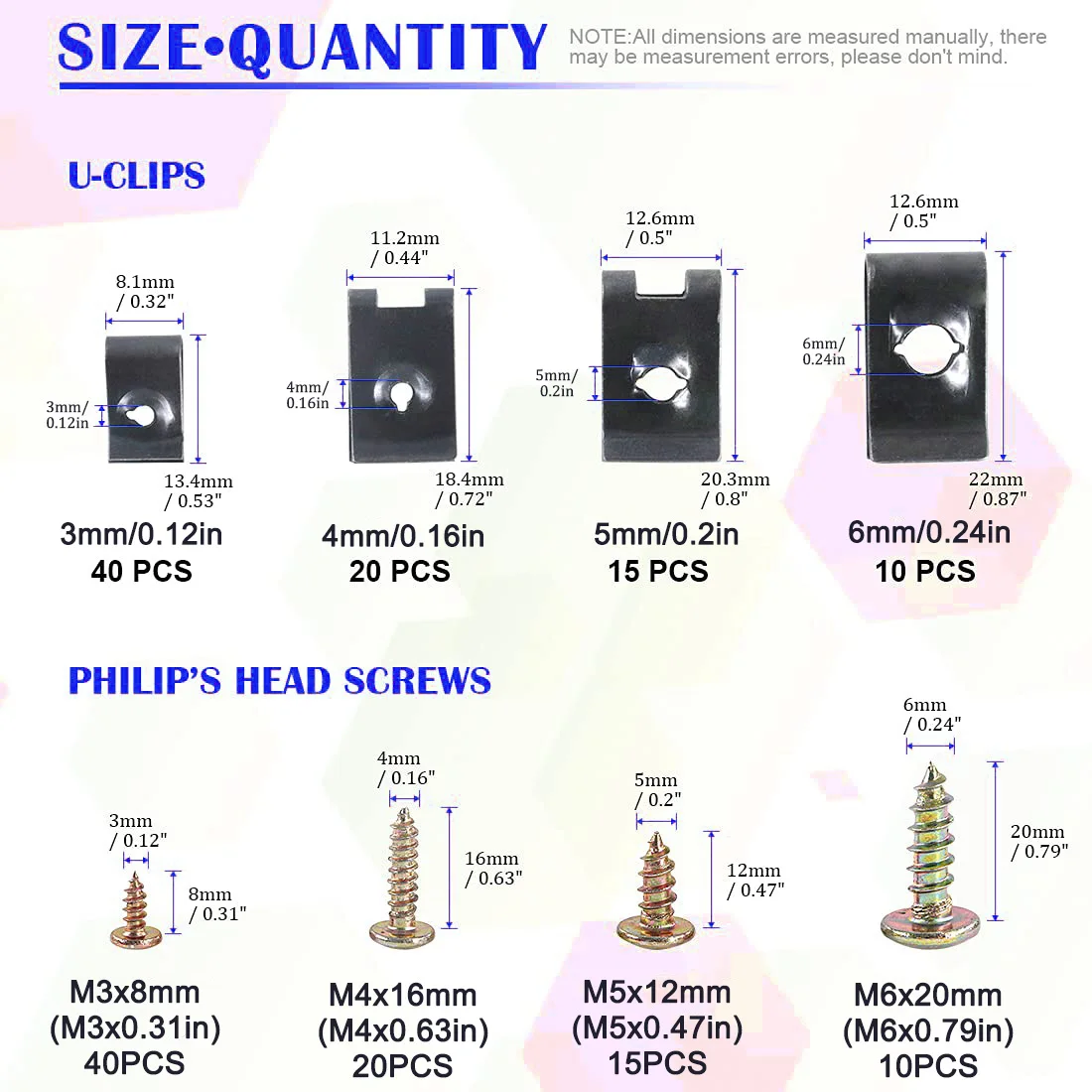 SIZE•QUANTITY

NOTE:All dimensions are measured manually, there may be measurement errors, please don't mind.

U-CLIPS

8.1mm / 0.32"

3mm/ 0.12in

13.4mm / 0.53"

3mm/0.12in
40 PCS

11.2mm / 0.44"

4mm/ 0.16in

18.4mm / 0.72"

4mm/0.16in
20 PCS

12.6mm / 0.5"

5mm/ 0.2in

20.3mm / 0.8"

5mm/0.2in
15 PCS

12.6mm / 0.5"

6mm/ 0.24in

22mm / 0.87"

6mm/0.24in
10 PCS

PHILIP'S HEAD SCREWS

3mm / 0.12"

8mm / 0.31"

M3x8mm
(M3x0.31in)
40PCS

4mm / 0.16"

16mm / 0.63"

M4x16mm
(M4x0.63in)
20PCS

5mm / 0.2"

12mm / 0.47"

M5x12mm
(M5x0.47in)
15PCS

6mm / 0.24"

20mm / 0.79"

M6x20mm
(M6x0.79in)
10PCS